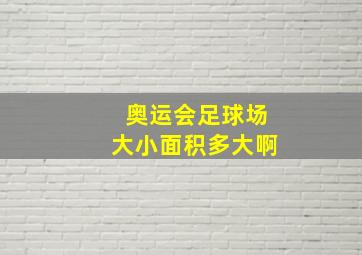 奥运会足球场
大小面积多大啊